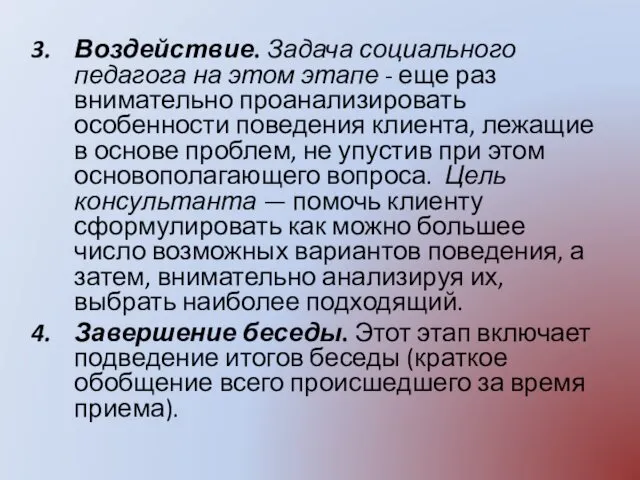 3. Воздействие. Задача социального педагога на этом этапе - еще раз внимательно проанализировать особенности поведения клиента, лежащие в основе проблем, не упустив при этом основополагающего вопроса. Цель консультанта — помочь клиенту сформулировать как можно большее число возможных вариантов поведения, а затем, внимательно анализируя их, выбрать наиболее подходящий.

4. Завершение беседы. Этот этап включает подведение итогов беседы (краткое обобщение всего происшедшего за время приема).